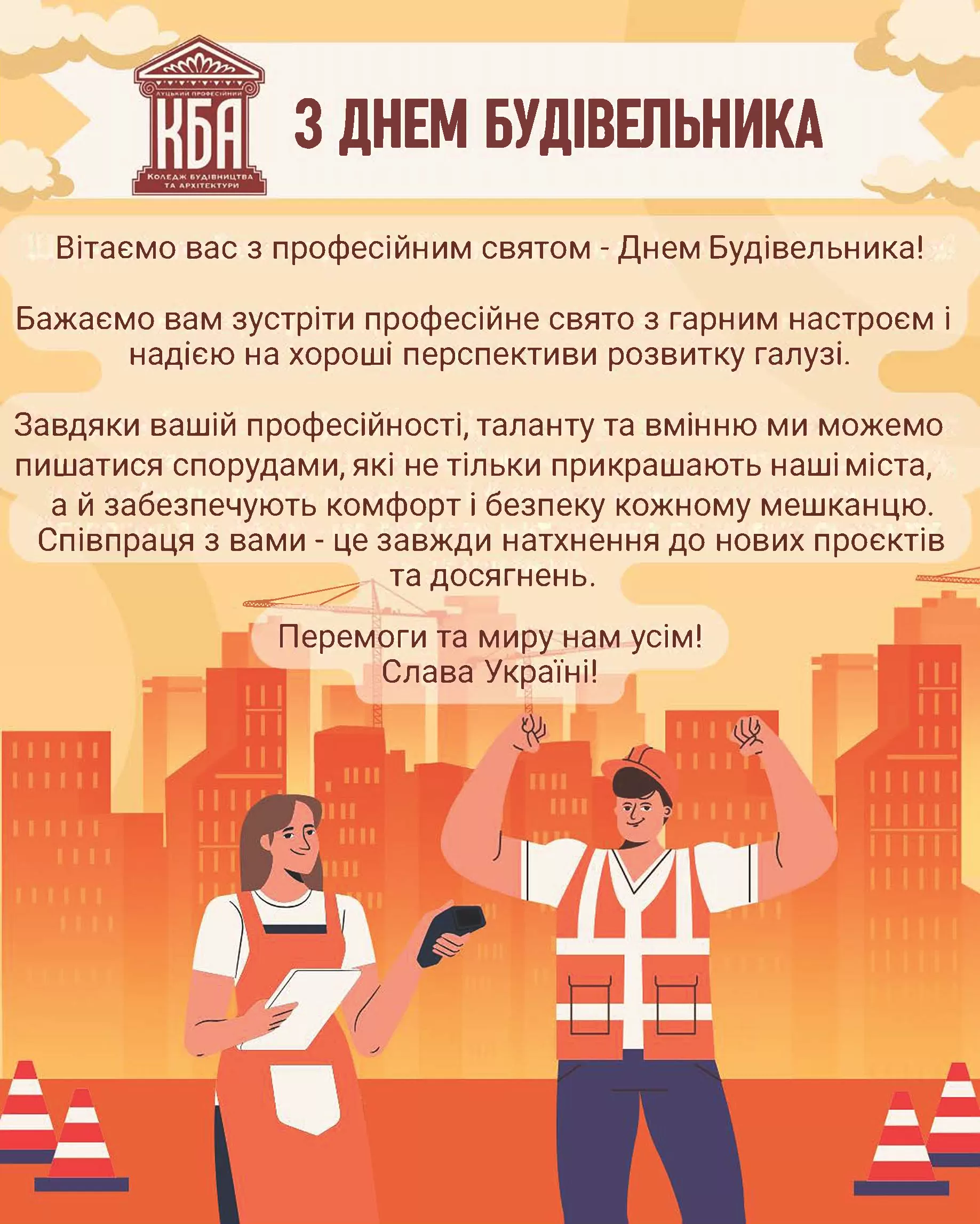 ЛУЦЬКИЙ ПРОФЕСІЙНИЙ
КБА
КОЛЕДЖ БУДІВНИЦТВА ТА АРХІТЕКТУРИ

З ДНЕМ БУДІВЕЛЬНИКА

Вітаємо вас з професійним святом - Днем Будівельника!

Бажаємо вам зустріти професійне свято з гарним настроєм і надією на хороші перспективи розвитку галузі.

Завдяки вашій професійності, таланту та вмінню ми можемо пишатися спорудами, які не тільки прикрашають наші міста, а й забезпечують комфорт і безпеку кожному мешканцю. Співпраця з вами - це завжди натхнення до нових проєктів та досягнень.

Перемоги та миру нам усім!
Слава Україні!